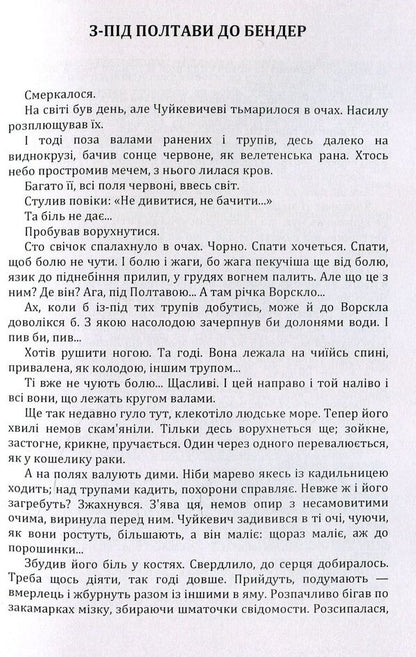 З-ПІД ПОЛТАВИ ДО БЕНДЕР

Смеркалося.

На світі був день, але Чуйкевичеві тьмарилося в очах. Насилу розплющував їх.

І тоді поза валами ранених і трупів, десь далеко на виднокрузі, бачив сонце червоне, як велетенська рана. Хтось небо простромив мечем, з нього лилася кров.

Багато її, всі поля червоні, ввесь світ.

Стулив повіки: «Не дивитися, не бачити...»

Та біль не дає...

Пробував ворухнутися.

Сто свічок спалахнуло в очах. Чорно. Спати хочеться. Спати, щоб болю не чути. І болю і жаги, бо жага пекучіша ще від болю, язик до піднебіння прилип, у грудях вогнем палить. Але що це з ним? Де він? Ага, під Полтавою... А там річка Ворскло...

Ах, коли б із-під тих трупів добутись, може й до Ворскла доволікся б. З якою насолодою зачерпнув би долонями води. І пив би, пив...

Хотів рушити ногою. Та годі. Вона лежала на чиїйсь спині, привалена, як колодою, іншим трупом...

Ті вже не чують болю... Щасливі. І цей направо і той наліво і всі вони, що лежать кругом валами.

Ще так недавно гуло тут, клекотіло людське море. Тепер його хвилі немов скам'яніли. Тільки десь ворухнеться ще; зойкне, застогне, крикне, пручається. Один через одного перевалюється, як у кошелику раки.

А на полях валують дими. Ніби марево якесь із кадильницею ходить; над трупами кадить, похорони справляє. Невже ж і його загребуть? Зжахнувся. З'ява ця, немов опир з несамовитими очима, виринула перед ним. Чуйкевич задивився в ті очі, чуючи, як вони ростуть, більшають, а він маліє: щораз маліє, аж до порошинки...

Збудив його біль у костях. Свердлило, до серця добиралось. Треба щось діяти, так годі довше. Прийдуть, подумають — вмерлець і жбурнуть разом із іншими в яму. Розпачливо бігав по закамарках мізку, збираючи шматочки свідомости. Розсипалася,